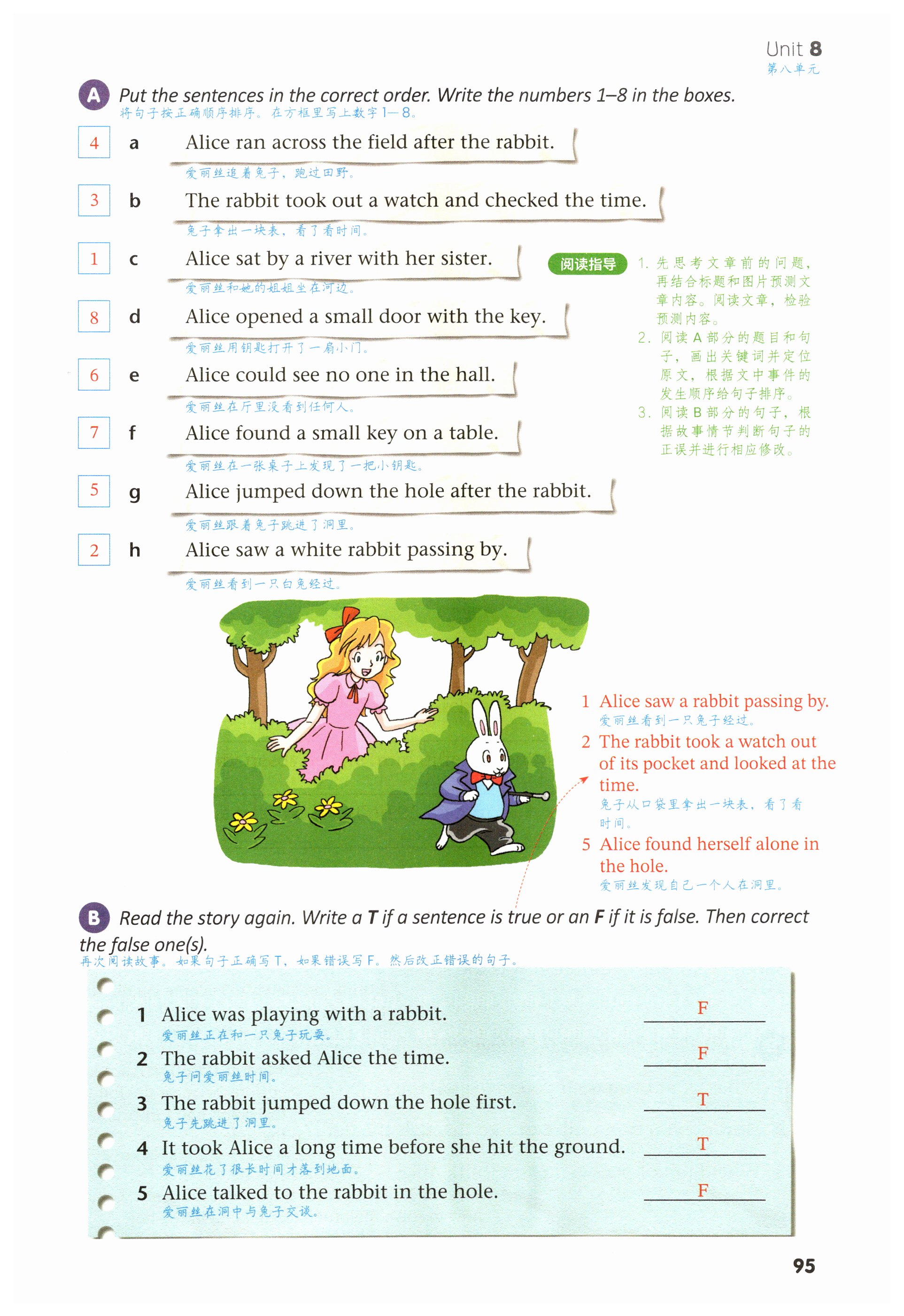 Unit 8
第八单元

A Put the sentences in the correct order. Write the numbers 1–8 in the boxes.
将句子按正确顺序排序。在方框里写上数字1—8。

4 a Alice ran across the field after the rabbit.
爱丽丝追着兔子，跑过田野。

3 b The rabbit took out a watch and checked the time.
兔子拿出一块表，看了看时间。

1 c Alice sat by a river with her sister.
爱丽丝和她的姐姐坐在河边。

8 d Alice opened a small door with the key.
爱丽丝用钥匙打开了一扇小门。

6 e Alice could see no one in the hall.
爱丽丝在厅里没看到任何人。

7 f Alice found a small key on a table.
爱丽丝在一张桌子上发现了一把小钥匙。

5 g Alice jumped down the hole after the rabbit.
爱丽丝跟着兔子跳进了洞里。

2 h Alice saw a white rabbit passing by.
爱丽丝看到一只白兔经过。

阅读指导
1. 先思考文章前的问题，再结合标题和图片预测文章内容。阅读文章，检验预测内容。
2. 阅读A部分的题目和句子，画出关键词并定位原文，根据文中事件的发生顺序给句子排序。
3. 阅读B部分的句子，根据故事情节判断句子的正误并进行相应修改。

1 Alice saw a rabbit passing by.
爱丽丝看到一只兔子经过。
2 The rabbit took a watch out of its pocket and looked at the time.
兔子从口袋里拿出一块表，看了看时间。
5 Alice found herself alone in the hole.
爱丽丝发现自己一个人在洞里。

B Read the story again. Write a T if a sentence is true or an F if it is false. Then correct the false one(s).
再次阅读故事。如果句子正确写T，如果错误写F。然后改正错误的句子。

1 Alice was playing with a rabbit. F
爱丽丝正在和一只兔子玩耍。
2 The rabbit asked Alice the time. F
兔子问爱丽丝时间。
3 The rabbit jumped down the hole first. T
兔子先跳进了洞里。
4 It took Alice a long time before she hit the ground. T
爱丽丝花了很长时间才落到地面。
5 Alice talked to the rabbit in the hole. F
爱丽丝在洞中与兔子交谈。

95